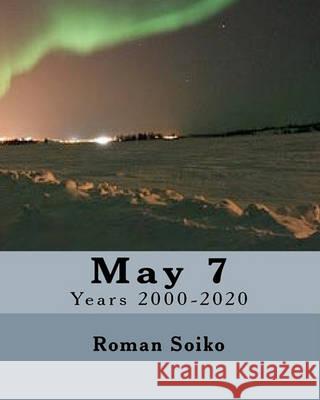 May 7
Years 2000-2020

Roman Soiko

Kraina Książek